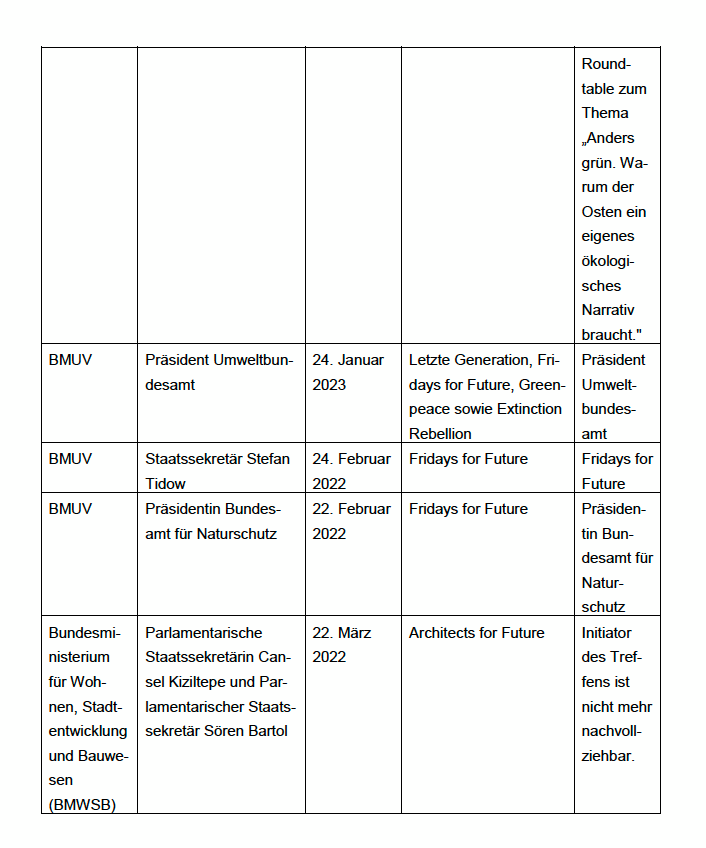 | | | | | |
|---|---|---|---|---|
| | | | | Roundtable zum Thema „Anders grün. Warum der Osten ein eigenes ökologisches Narrativ braucht." |
| BMUV | Präsident Umweltbundesamt | 24. Januar 2023 | Letzte Generation, Fridays for Future, Greenpeace sowie Extinction Rebellion | Präsident Umweltbundesamt |
| BMUV | Staatssekretär Stefan Tidow | 24. Februar 2022 | Fridays for Future | Fridays for Future |
| BMUV | Präsidentin Bundesamt für Naturschutz | 22. Februar 2022 | Fridays for Future | Präsidentin Bundesamt für Naturschutz |
| Bundesministerium für Wohnen, Stadtentwicklung und Bauwesen (BMWSB) | Parlamentarische Staatssekretärin Cansel Kiziltepe und Parlamentarischer Staatssekretär Sören Bartol | 22. März 2022 | Architects for Future | Initiator des Treffens ist nicht mehr nachvollziehbar. |